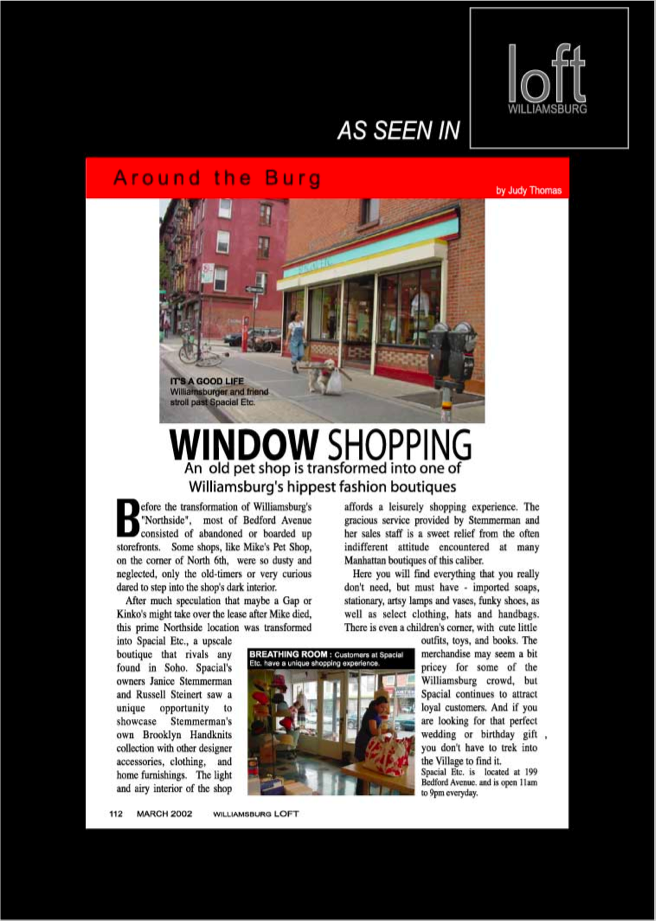 loft
WILLIAMSBURG

AS SEEN IN

Around the Burg

by Judy Thomas

IT'S A GOOD LIFE
Williamsburger and friend stroll past Spacial Etc.

WINDOW SHOPPING

An old pet shop is transformed into one of Williamsburg's hippest fashion boutiques

Before the transformation of Williamsburg's "Northside", most of Bedford Avenue consisted of abandoned or boarded up storefronts. Some shops, like Mike's Pet Shop, on the corner of North 6th, were so dusty and neglected, only the old-timers or very curious dared to step into the shop's dark interior.

After much speculation that maybe a Gap or Kinko's might take over the lease after Mike died, this prime Northside location was transformed into Spacial Etc., a upscale boutique that rivals any found in Soho. Spacial's owners Janice Stemmerman and Russell Steinert saw a unique opportunity to showcase Stemmerman's own Brooklyn Handknits collection with other designer accessories, clothing, and home furnishings. The light and airy interior of the shop affords a leisurely shopping experience. The gracious service provided by Stemmerman and her sales staff is a sweet relief from the often indifferent attitude encountered at many Manhattan boutiques of this caliber.

Here you will find everything that you really don't need, but must have - imported soaps, stationary, artsy lamps and vases, funky shoes, as well as select clothing, hats and handbags. There is even a children's corner, with cute little outfits, toys, and books. The merchandise may seem a bit pricey for some of the Williamsburg crowd, but Spacial continues to attract loyal customers. And if you are looking for that perfect wedding or birthday gift , you don't have to trek into the Village to find it.

Spacial Etc. is located at 199 Bedford Avenue. and is open 11am to 9pm everyday.

BREATHING ROOM : Customers at Spacial Etc. have a unique shopping experience.

112 MARCH 2002 WILLIAMSBURG LOFT